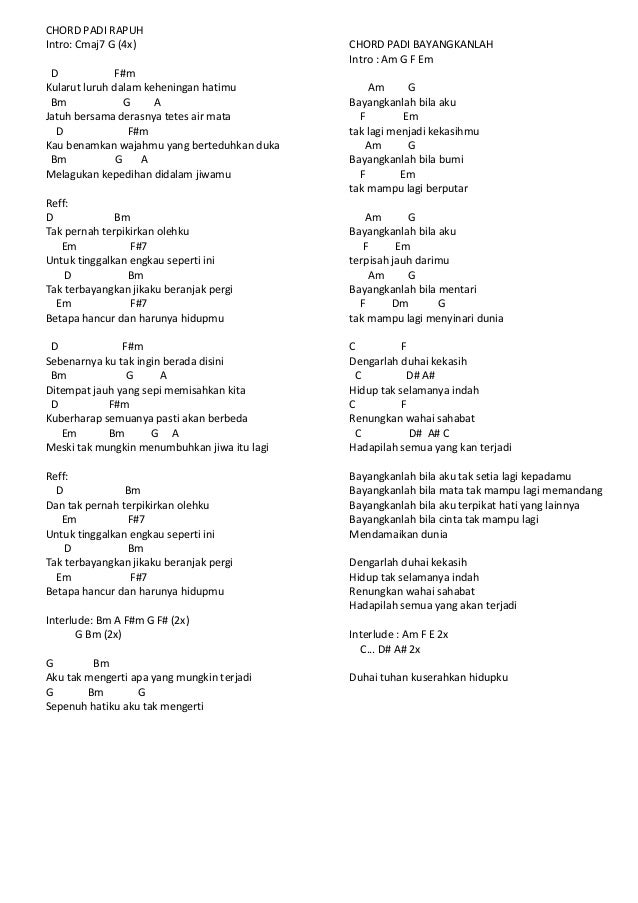 CHORD PADI RAPUH
Intro: Cmaj7 G (4x)

D F#m
Kularut luruh dalam keheningan hatimu
Bm G A
Jatuh bersama derasnya tetes air mata
D F#m
Kau benamkan wajahmu yang berteduhkan duka
Bm G A
Melagukan kepedihan didalam jiwamu

Reff:
D Bm
Tak pernah terpikirkan olehku
Em F#7
Untuk tinggalkan engkau seperti ini
D Bm
Tak terbayangkan jikaku beranjak pergi
Em F#7
Betapa hancur dan harunya hidupmu

D F#m
Sebenarnya ku tak ingin berada disini
Bm G A
Ditempat jauh yang sepi memisahkan kita
D F#m
Kuberharap semuanya pasti akan berbeda
Em Bm G A
Meski tak mungkin menumbuhkan jiwa itu lagi

Reff:
D Bm
Dan tak pernah terpikirkan olehku
Em F#7
Untuk tinggalkan engkau seperti ini
D Bm
Tak terbayangkan jikaku beranjak pergi
Em F#7
Betapa hancur dan harunya hidupmu

Interlude: Bm A F#m G F# (2x)
G Bm (2x)

G Bm
Aku tak mengerti apa yang mungkin terjadi
G Bm G
Sepenuh hatiku aku tak mengerti

CHORD PADI BAYANGKANLAH
Intro : Am G F Em

Am G
Bayangkanlah bila aku
F Em
tak lagi menjadi kekasihmu
Am G
Bayangkanlah bila bumi
F Em
tak mampu lagi berputar

Am G
Bayangkanlah bila aku
F Em
terpisah jauh darimu
Am G
Bayangkanlah bila mentari
F Dm G
tak mampu lagi menyinari dunia

C F
Dengarlah duhai kekasih
C D# A#
Hidup tak selamanya indah
C F
Renungkan wahai sahabat
C D# A# C
Hadapilah semua yang kan terjadi

Bayangkanlah bila aku tak setia lagi kepadamu
Bayangkanlah bila mata tak mampu lagi memandang
Bayangkanlah bila aku terpikat hati yang lainnya
Bayangkanlah bila cinta tak mampu lagi
Mendamaikan dunia

Dengarlah duhai kekasih
Hidup tak selamanya indah
Renungkan wahai sahabat
Hadapilah semua yang akan terjadi

Interlude : Am F E 2x
C... D# A# 2x

Duhai tuhan kuserahkan hidupku